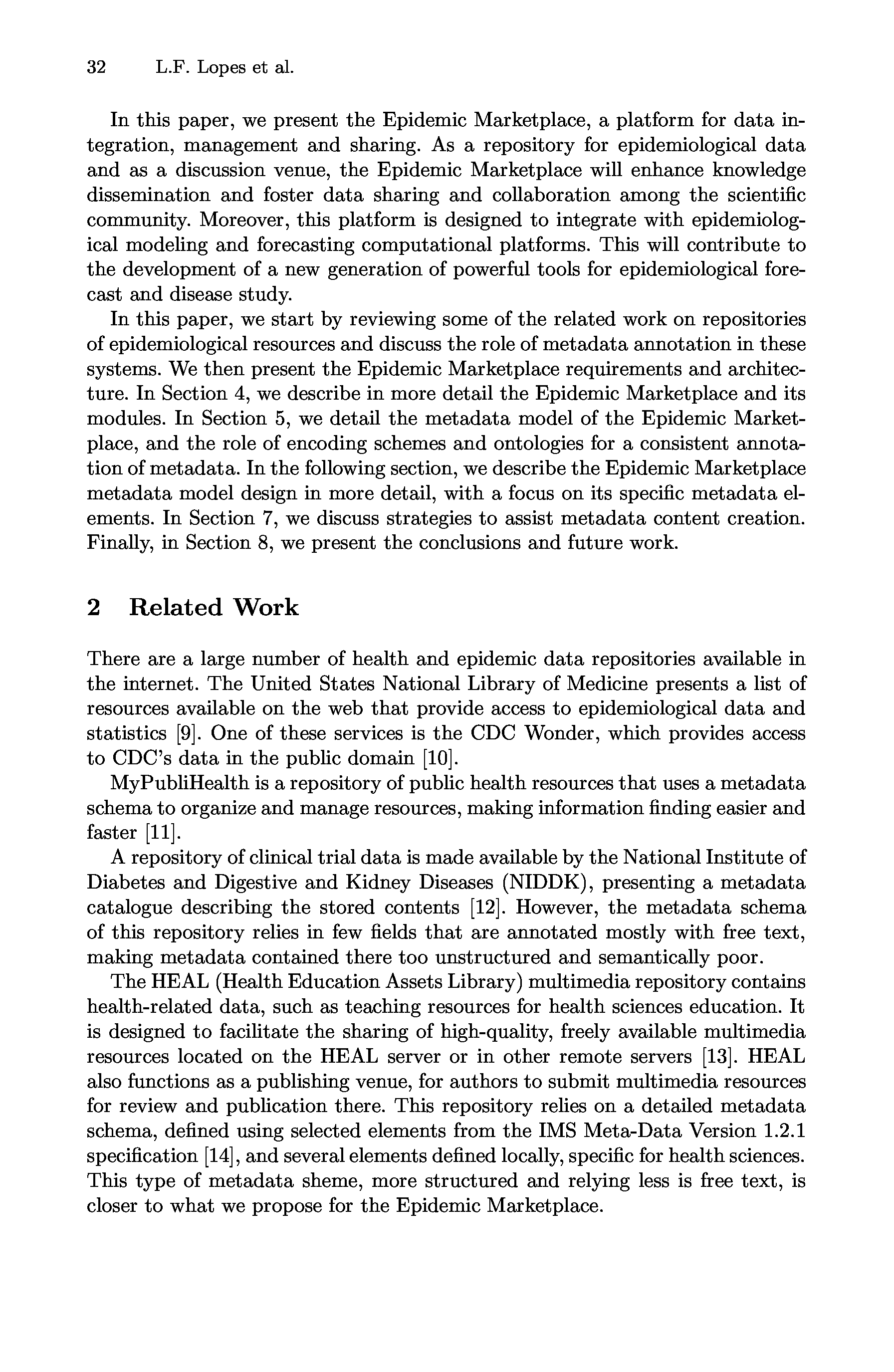 32 L.F. Lopes et al.

In this paper, we present the Epidemic Marketplace, a platform for data integration, management and sharing. As a repository for epidemiological data and as a discussion venue, the Epidemic Marketplace will enhance knowledge dissemination and foster data sharing and collaboration among the scientific community. Moreover, this platform is designed to integrate with epidemiological modeling and forecasting computational platforms. This will contribute to the development of a new generation of powerful tools for epidemiological forecast and disease study.

In this paper, we start by reviewing some of the related work on repositories of epidemiological resources and discuss the role of metadata annotation in these systems. We then present the Epidemic Marketplace requirements and architecture. In Section 4, we describe in more detail the Epidemic Marketplace and its modules. In Section 5, we detail the metadata model of the Epidemic Marketplace, and the role of encoding schemes and ontologies for a consistent annotation of metadata. In the following section, we describe the Epidemic Marketplace metadata model design in more detail, with a focus on its specific metadata elements. In Section 7, we discuss strategies to assist metadata content creation. Finally, in Section 8, we present the conclusions and future work.

2 Related Work

There are a large number of health and epidemic data repositories available in the internet. The United States National Library of Medicine presents a list of resources available on the web that provide access to epidemiological data and statistics [9]. One of these services is the CDC Wonder, which provides access to CDC's data in the public domain [10].

MyPubliHealth is a repository of public health resources that uses a metadata schema to organize and manage resources, making information finding easier and faster [11].

A repository of clinical trial data is made available by the National Institute of Diabetes and Digestive and Kidney Diseases (NIDDK), presenting a metadata catalogue describing the stored contents [12]. However, the metadata schema of this repository relies in few fields that are annotated mostly with free text, making metadata contained there too unstructured and semantically poor.

The HEAL (Health Education Assets Library) multimedia repository contains health-related data, such as teaching resources for health sciences education. It is designed to facilitate the sharing of high-quality, freely available multimedia resources located on the HEAL server or in other remote servers [13]. HEAL also functions as a publishing venue, for authors to submit multimedia resources for review and publication there. This repository relies on a detailed metadata schema, defined using selected elements from the IMS Meta-Data Version 1.2.1 specification [14], and several elements defined locally, specific for health sciences. This type of metadata sheme, more structured and relying less is free text, is closer to what we propose for the Epidemic Marketplace.